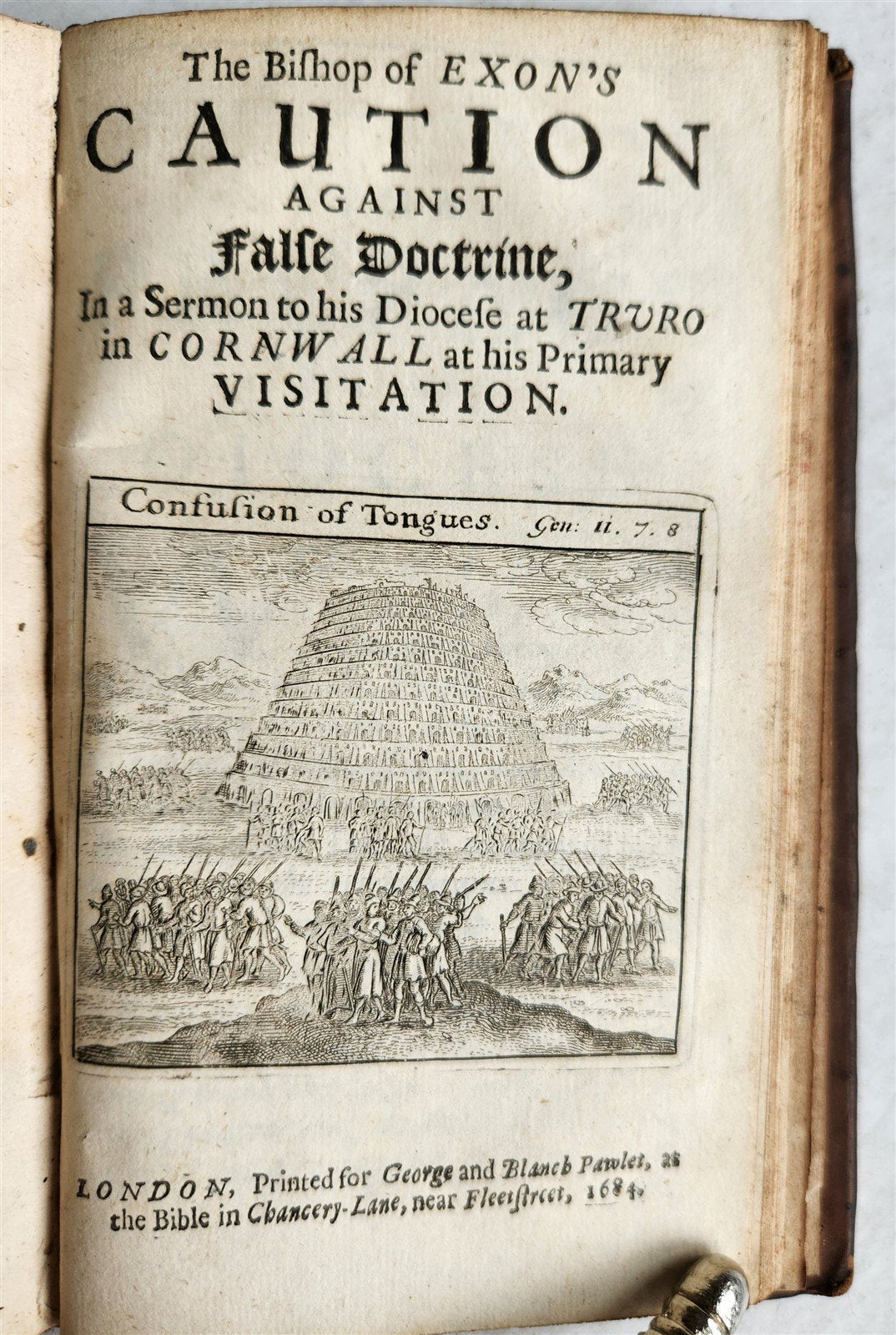 The Bishop of EXON'S
CAUTION
AGAINST
False Doctrine,
In a Sermon to his Diocese at TRURO in CORNWALL at his Primary VISITATION.

Confusion of Tongues. Gen: 11. 7. 8

LONDON, Printed for George and Blanch Pawlet, at the Bible in Chancery-Lane, near Fleetstreet, 1684.